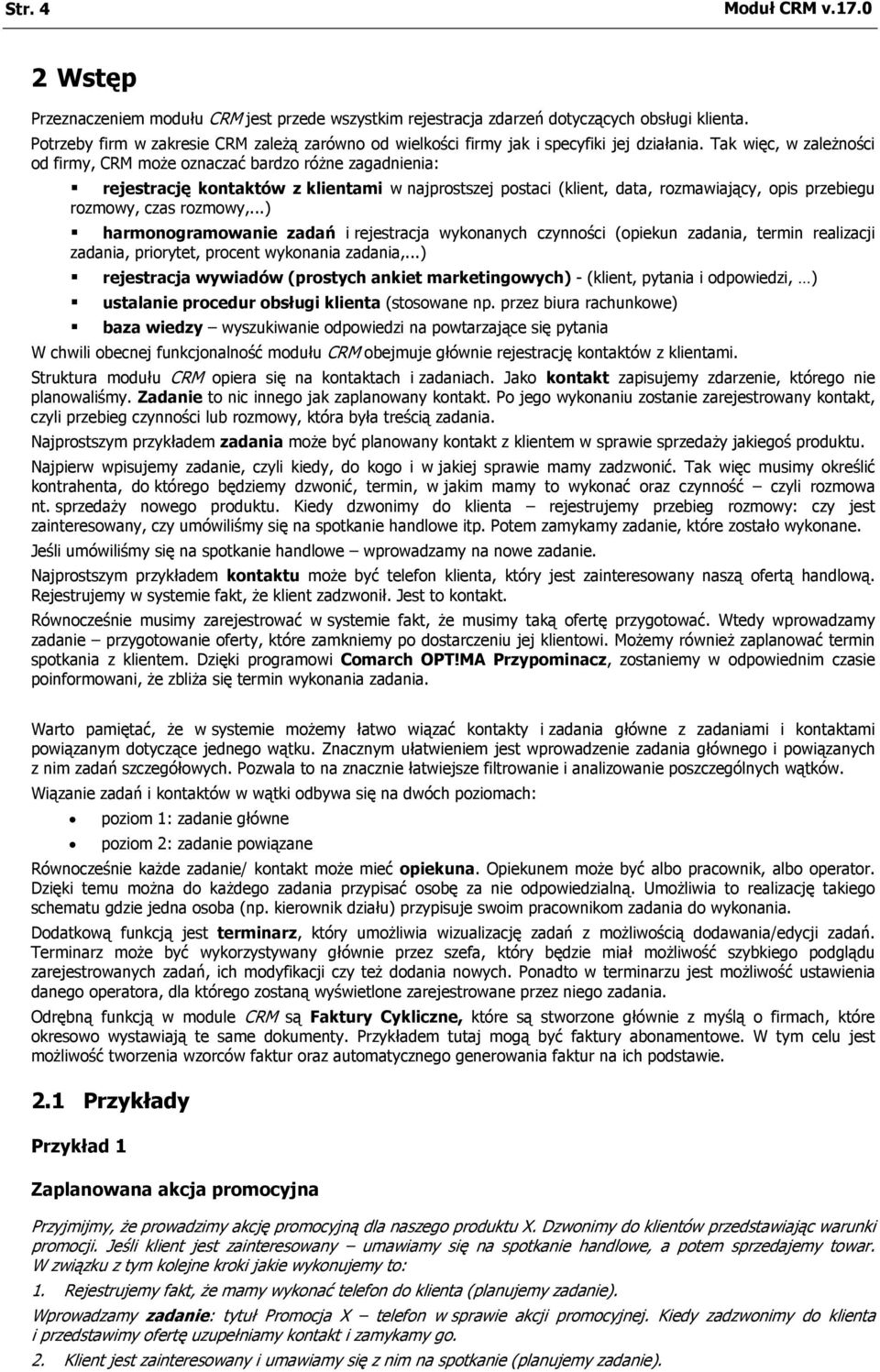 Str. 4 Moduł CRM v.17.0

2 Wstęp

Przeznaczeniem modułu CRM jest przede wszystkim rejestracja zdarzeń dotyczących obsługi klienta. Potrzeby firm w zakresie CRM zależą zarówno od wielkości firmy jak i specyfiki jej działania. Tak więc, w zależności od firmy, CRM może oznaczać bardzo różne zagadnienia:

rejestrację kontaktów z klientami w najprostszej postaci (klient, data, rozmawiający, opis przebiegu rozmowy, czas rozmowy,...)

harmonogramowanie zadań i rejestracja wykonanych czynności (opiekun zadania, termin realizacji zadania, priorytet, procent wykonania zadania,...)

rejestracja wywiadów (prostych ankiet marketingowych) - (klient, pytania i odpowiedzi, …)

ustalanie procedur obsługi klienta (stosowane np. przez biura rachunkowe)

baza wiedzy – wyszukiwanie odpowiedzi na powtarzające się pytania

W chwili obecnej funkcjonalność modułu CRM obejmuje głównie rejestrację kontaktów z klientami.

Struktura modułu CRM opiera się na kontaktach i zadaniach. Jako kontakt zapisujemy zdarzenie, którego nie planowaliśmy. Zadanie to nic innego jak zaplanowany kontakt. Po jego wykonaniu zostanie zarejestrowany kontakt, czyli przebieg czynności lub rozmowy, która była treścią zadania.

Najprostszym przykładem zadania może być planowany kontakt z klientem w sprawie sprzedaży jakiegoś produktu.

Najpierw wpisujemy zadanie, czyli kiedy, do kogo i w jakiej sprawie mamy zadzwonić. Tak więc musimy określić kontrahenta, do którego będziemy dzwonić, termin, w jakim mamy to wykonać oraz czynność – czyli rozmowa nt. sprzedaży nowego produktu. Kiedy dzwonimy do klienta – rejestrujemy przebieg rozmowy: czy jest zainteresowany, czy umówiliśmy się na spotkanie handlowe itp. Potem zamykamy zadanie, które zostało wykonane.

Jeśli umówiliśmy się na spotkanie handlowe – wprowadzamy na nowe zadanie.

Najprostszym przykładem kontaktu może być telefon klienta, który jest zainteresowany naszą ofertą handlową. Rejestrujemy w systemie fakt, że klient zadzwonił. Jest to kontakt.

Równocześnie musimy zarejestrować w systemie fakt, że musimy taką ofertę przygotować. Wtedy wprowadzamy zadanie – przygotowanie oferty, które zamkniemy po dostarczeniu jej klientowi. Możemy również zaplanować termin spotkania z klientem. Dzięki programowi Comarch OPT!MA Przypominacz, zostaniemy w odpowiednim czasie poinformowani, że zbliża się termin wykonania zadania.

Warto pamiętać, że w systemie możemy łatwo wiązać kontakty i zadania główne z zadaniami i kontaktami powiązanym dotyczące jednego wątku. Znacznym ułatwieniem jest wprowadzenie zadania głównego i powiązanych z nim zadań szczegółowych. Pozwala to na znacznie łatwiejsze filtrowanie i analizowanie poszczególnych wątków.

Wiązanie zadań i kontaktów w wątki odbywa się na dwóch poziomach:

poziom 1: zadanie główne

poziom 2: zadanie powiązane

Równocześnie każde zadanie/ kontakt może mieć opiekuna. Opiekunem może być albo pracownik, albo operator. Dzięki temu można do każdego zadania przypisać osobę za nie odpowiedzialną. Umożliwia to realizację takiego schematu gdzie jedna osoba (np. kierownik działu) przypisuje swoim pracownikom zadania do wykonania.

Dodatkową funkcją jest terminarz, który umożliwia wizualizację zadań z możliwością dodawania/edycji zadań. Terminarz może być wykorzystywany głównie przez szefa, który będzie miał możliwość szybkiego podglądu zarejestrowanych zadań, ich modyfikacji czy też dodania nowych. Ponadto w terminarzu jest możliwość ustawienia danego operatora, dla którego zostaną wyświetlone zarejestrowane przez niego zadania.

Odrębną funkcją w module CRM są Faktury Cykliczne, które są stworzone głównie z myślą o firmach, które okresowo wystawiają te same dokumenty. Przykładem tutaj mogą być faktury abonamentowe. W tym celu jest możliwość tworzenia wzorców faktur oraz automatycznego generowania faktur na ich podstawie.

2.1 Przykłady

Przykład 1

Zaplanowana akcja promocyjna

Przyjmijmy, że prowadzimy akcję promocyjną dla naszego produktu X. Dzwonimy do klientów przedstawiając warunki promocji. Jeśli klient jest zainteresowany – umawiamy się na spotkanie handlowe, a potem sprzedajemy towar. W związku z tym kolejne kroki jakie wykonujemy to:

1. Rejestrujemy fakt, że mamy wykonać telefon do klienta (planujemy zadanie).

Wprowadzamy zadanie: tytuł Promocja X – telefon w sprawie akcji promocyjnej. Kiedy zadzwonimy do klienta i przedstawimy ofertę uzupełniamy kontakt i zamykamy go.

2. Klient jest zainteresowany i umawiamy się z nim na spotkanie (planujemy zadanie).